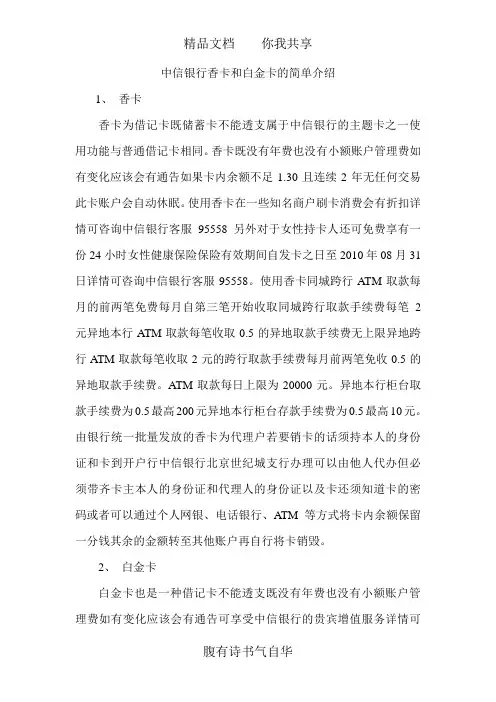 精品文档　　你我共享

中信银行香卡和白金卡的简单介绍

1、　香卡

香卡为借记卡既储蓄卡不能透支属于中信银行的主题卡之一使用功能与普通借记卡相同。香卡既没有年费也没有小额账户管理费如有变化应该会有通告如果卡内余额不足 1.30 且连续 2 年无任何交易此卡账户会自动休眠。使用香卡在一些知名商户刷卡消费会有折扣详情可咨询中信银行客服 95558 另外对于女性持卡人还可免费享有一份 24 小时女性健康保险保险有效期间自发卡之日至 2010 年 08 月 31 日详情可咨询中信银行客服 95558。使用香卡同城跨行 ATM 取款每月的前两笔免费每月自第三笔开始收取同城跨行取款手续费每笔 2 元异地本行 ATM 取款每笔收取 0.5 的异地取款手续费无上限异地跨行 ATM 取款每笔收取 2 元的跨行取款手续费每月前两笔免收 0.5 的异地取款手续费。ATM 取款每日上限为 20000 元。异地本行柜台取款手续费为 0.5 最高 200 元异地本行柜台存款手续费为 0.5 最高 10 元。由银行统一批量发放的香卡为代理户若要销卡的话须持本人的身份证和卡到开户行中信银行北京世纪城支行办理可以由他人代办但必须带齐卡主本人的身份证和代理人的身份证以及卡还须知道卡的密码或者可以通过个人网银、电话银行、ATM 等方式将卡内余额保留一分钱其余的金额转至其他账户再自行将卡销毁。

2、　白金卡

白金卡也是一种借记卡不能透支既没有年费也没有小额账户管理费如有变化应该会有通告可享受中信银行的贵宾增值服务详情可

腹有诗书气自华